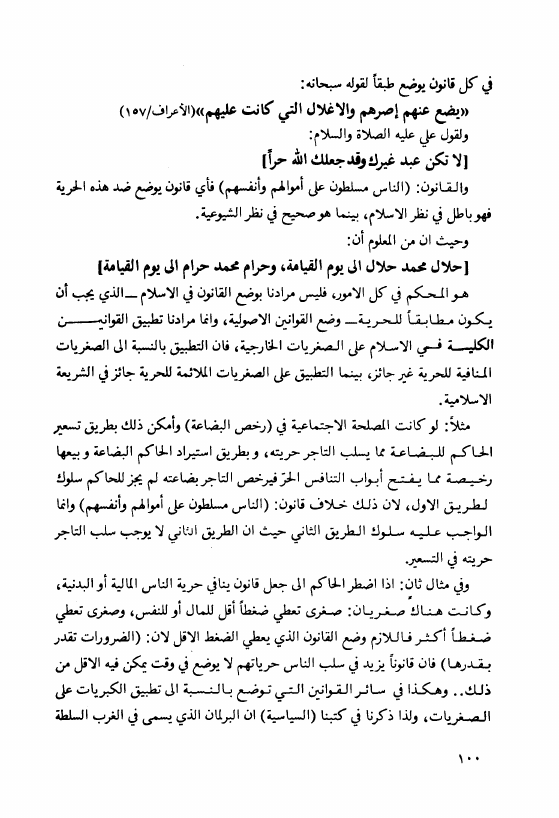 في كل قانون يوضع طبقاً لقوله سبحانه:

«يضع عنهم إصرهم والاغلال التي كانت عليهم»(الأعراف/١٥٧)

ولقول علي عليه الصلاة والسلام:

[لا تكن عبد غيرك وقد جعلك الله حراً]

والقانون: (الناس مسلطون على أموالهم وأنفسهم) فأي قانون يوضع ضد هذه الحرية فهو باطل في نظر الاسلام، بينما هو صحيح في نظر الشيوعية.

وحيث ان من المعلوم أن:

[حلال محمد حلال الى يوم القيامة، وحرام محمد حرام الى يوم القيامة]

هو المحكم في كل الامور، فليس مرادنا بوضع القانون في الاسلام ــ الذي يجب أن يكون مطابقاً للحرية ــ وضع القوانين الاصولية، وانما مرادنا تطبيق القوانين الكلية في الاسلام على الصغريات الخارجية، فان التطبيق بالنسبة الى الصغريات المنافية للحرية غير جائز، بينما التطبيق على الصغريات الملائمة للحرية جائز في الشريعة الاسلامية.

مثلاً: لو كانت المصلحة الاجتماعية في (رخص البضاعة) وأمكن ذلك بطريق تسعير الحاكم للبضاعة مما يسلب التاجر حريته، وبطريق استيراد الحاكم البضاعة وبيعها رخيصة مما يفتح أبواب التنافس الحرّ فيرخص التاجر بضاعته لم يجز للحاكم سلوك لطريق الاول، لان ذلك خلاف قانون: (الناس مسلطون على أموالهم وأنفسهم) وانما الواجب عليه سلوك الطريق الثاني حيث ان الطريق الثاني لا يوجب سلب التاجر حريته في التسعير.

وفي مثال ثان: اذا اضطر الحاكم الى جعل قانون ينافي حرية الناس المالية أو البدنية، وكانت هناك صغريان: صغرى تعطي ضغطاً أقل للمال أو للنفس، وصغرى تعطي ضغطاً أكثر فاللازم وضع القانون الذي يعطي الضغط الاقل لان: (الضرورات تقدر بقدرها) فان قانوناً يزيد في سلب الناس حرياتهم لا يوضع في وقت يمكن فيه الاقل من ذلك.. وهكذا في سائر القوانين التي توضع بالنسبة الى تطبيق الكبريات على الصغريات، ولذا ذكرنا في كتبنا (السياسية) ان البرلمان الذي يسمى في الغرب السلطة

١٠٠